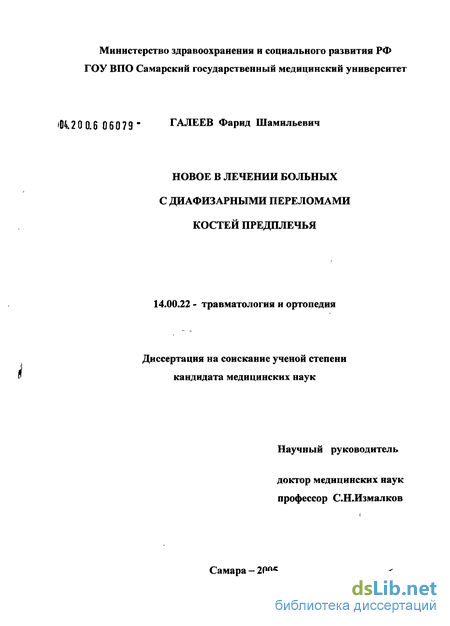 Министерство здравоохранения и социального развития РФ
ГОУ ВПО Самарский государственный медицинский университет

04.200.6 06079 -

ГАЛЕЕВ Фарид Шамильевич

НОВОЕ В ЛЕЧЕНИИ БОЛЬНЫХ
С ДИАФИЗАРНЫМИ ПЕРЕЛОМАМИ
КОСТЕЙ ПРЕДПЛЕЧЬЯ

14.00.22 - травматология и ортопедия

Диссертация на соискание ученой степени
кандидата медицинских наук

Научный руководитель

доктор медицинских наук
профессор С.Н.Измалков

Самара – 2005

dsLib.net
библиотека диссертаций